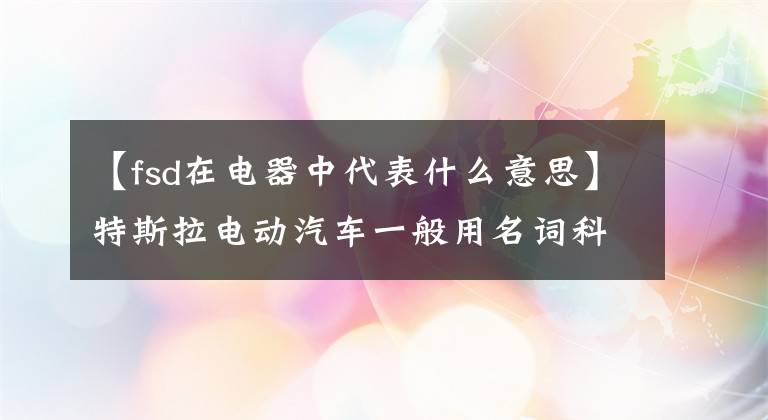 【fsd在电器中代表什么意思】特斯拉电动汽车一般用名词科